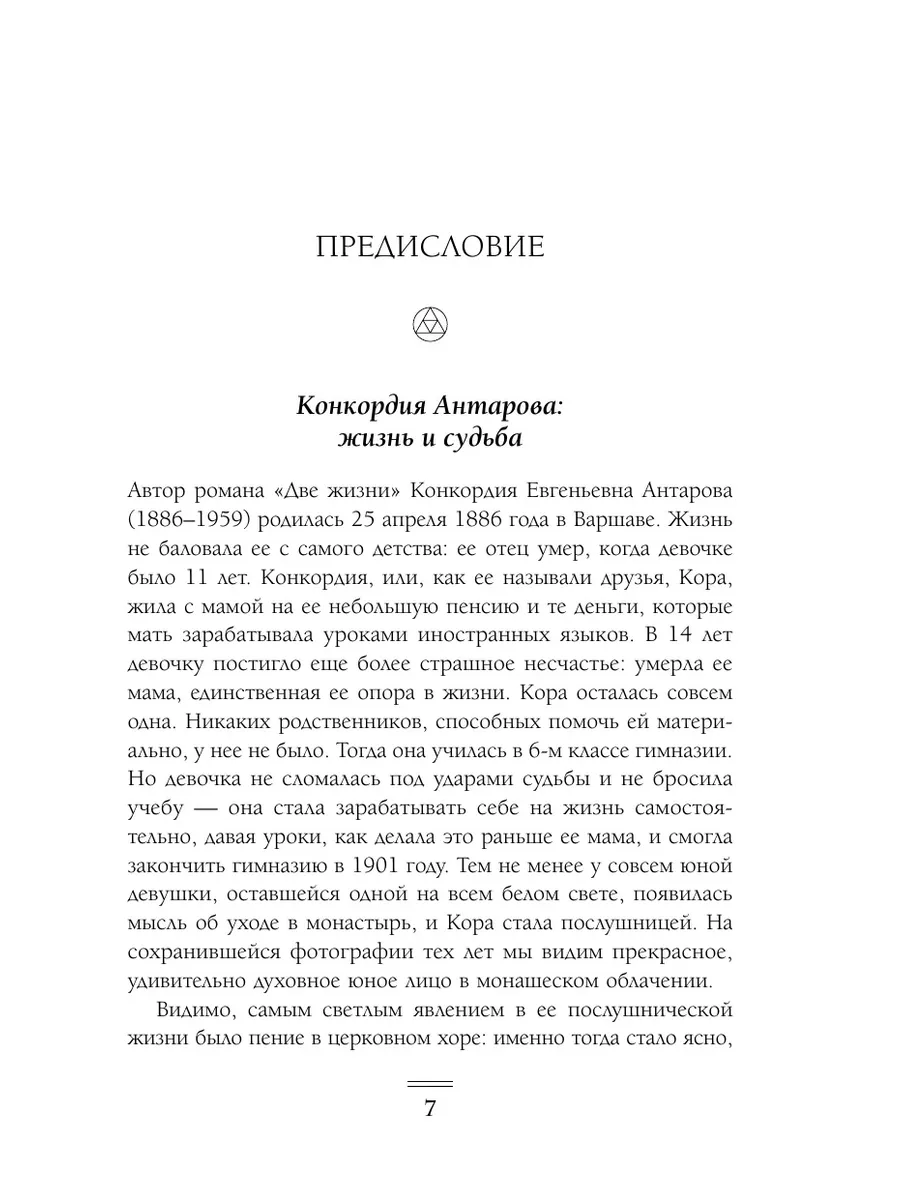 ПРЕДИСЛОВИЕ

Конкордия Антарова: жизнь и судьба

Автор романа «Две жизни» Конкордия Евгеньевна Антарова (1886–1959) родилась 25 апреля 1886 года в Варшаве. Жизнь не баловала ее с самого детства: ее отец умер, когда девочке было 11 лет. Конкордия, или, как ее называли друзья, Кора, жила с мамой на ее небольшую пенсию и те деньги, которые мать зарабатывала уроками иностранных языков. В 14 лет девочку постигло еще более страшное несчастье: умерла ее мама, единственная ее опора в жизни. Кора осталась совсем одна. Никаких родственников, способных помочь ей материально, у нее не было. Тогда она училась в 6-м классе гимназии. Но девочка не сломалась под ударами судьбы и не бросила учебу — она стала зарабатывать себе на жизнь самостоятельно, давая уроки, как делала это раньше ее мама, и смогла закончить гимназию в 1901 году. Тем не менее у совсем юной девушки, оставшейся одной на всем белом свете, появилась мысль об уходе в монастырь, и Кора стала послушницей. На сохранившейся фотографии тех лет мы видим прекрасное, удивительно духовное юное лицо в монашеском облачении.

Видимо, самым светлым явлением в ее послушнической жизни было пение в церковном хоре: именно тогда стало ясно,

7